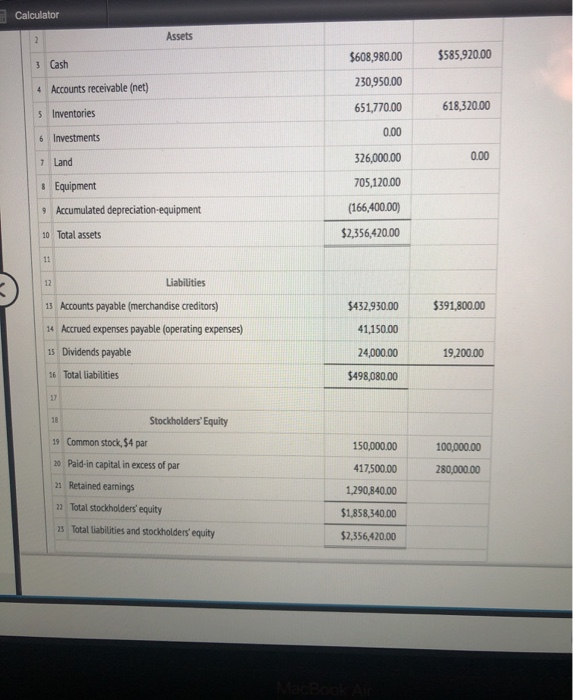 Calculator

| | | | |
|---|---|---|---|
| 2 | Assets | | |
| 3 | Cash | \$608,980.00 | \$585,920.00 |
| 4 | Accounts receivable (net) | 230,950.00 | |
| 5 | Inventories | 651,770.00 | 618,320.00 |
| 6 | Investments | 0.00 | |
| 7 | Land | 326,000.00 | 0.00 |
| 8 | Equipment | 705,120.00 | |
| 9 | Accumulated depreciation-equipment | (166,400.00) | |
| 10 | Total assets | \$2,356,420.00 | |
| 11 | | | |
| 12 | Liabilities | | |
| 13 | Accounts payable (merchandise creditors) | \$432,930.00 | \$391,800.00 |
| 14 | Accrued expenses payable (operating expenses) | 41,150.00 | |
| 15 | Dividends payable | 24,000.00 | 19,200.00 |
| 16 | Total liabilities | \$498,080.00 | |
| 17 | | | |
| 18 | Stockholders' Equity | | |
| 19 | Common stock, \$4 par | 150,000.00 | 100,000.00 |
| 20 | Paid-in capital in excess of par | 417,500.00 | 280,000.00 |
| 21 | Retained earnings | 1,290,840.00 | |
| 22 | Total stockholders' equity | \$1,858,340.00 | |
| 23 | Total liabilities and stockholders' equity | \$2,356,420.00 | |

MacBook Air